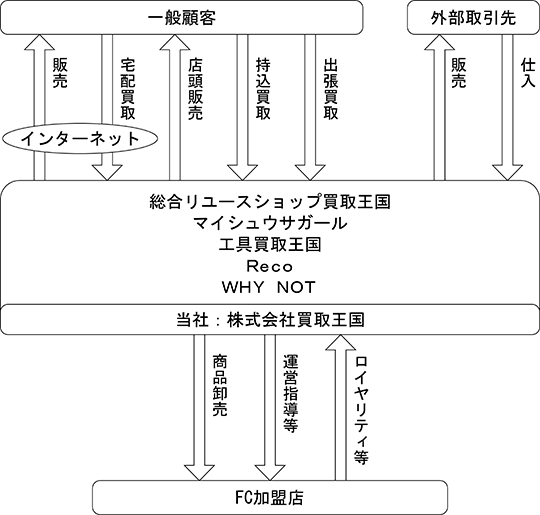 一般顧客

外部取引先

販売

宅配買取

店頭販売

持込買取

出張買取

販売

仕入

インターネット

総合リユースショップ買取王国
マイシュウサガール
工具買取王国
Reco
WHY NOT

当社：株式会社買取王国

商品卸売

運営指導等

ロイヤリティ等

FC加盟店